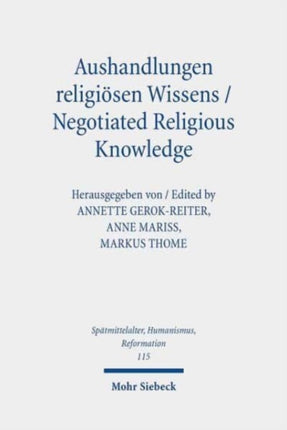 Aushandlungen religiösen Wissens / Negotiated Religious Knowledge

Herausgegeben von / Edited by
ANNETTE GEROK-REITER,
ANNE MARISS,
MARKUS THOME

Spätmittelalter, Humanismus, Reformation
115

Mohr Siebeck